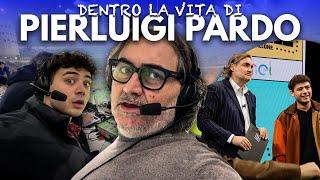 DENTRO LA VITA DI
PIERLUIGI PARDO